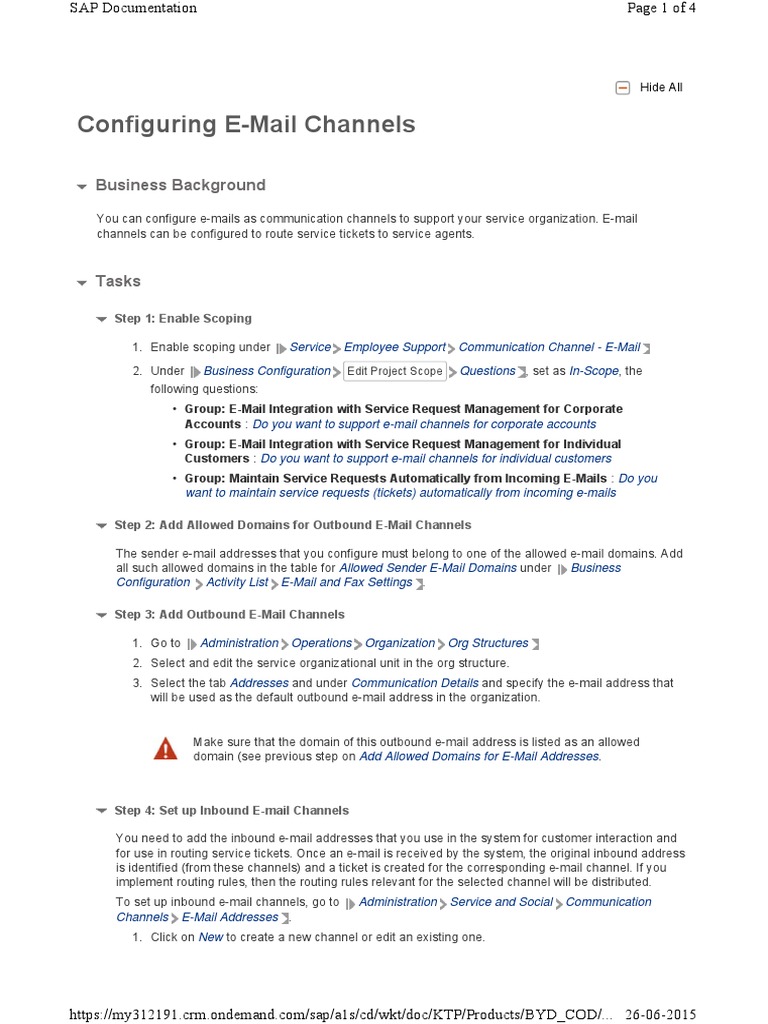 SAP Documentation

Page 1 of 4

Hide All

Configuring E-Mail Channels

Business Background

You can configure e-mails as communication channels to support your service organization. E-mail channels can be configured to route service tickets to service agents.

Tasks

Step 1: Enable Scoping

1. Enable scoping under Service Employee Support Communication Channel - E-Mail
2. Under Business Configuration Edit Project Scope Questions, set as In-Scope, the following questions:
• Group: E-Mail Integration with Service Request Management for Corporate Accounts : Do you want to support e-mail channels for corporate accounts
• Group: E-Mail Integration with Service Request Management for Individual Customers : Do you want to support e-mail channels for individual customers
• Group: Maintain Service Requests Automatically from Incoming E-Mails : Do you want to maintain service requests (tickets) automatically from incoming e-mails

Step 2: Add Allowed Domains for Outbound E-Mail Channels

The sender e-mail addresses that you configure must belong to one of the allowed e-mail domains. Add all such allowed domains in the table for Allowed Sender E-Mail Domains under Business Configuration Activity List E-Mail and Fax Settings.

Step 3: Add Outbound E-Mail Channels

1. Go to Administration Operations Organization Org Structures
2. Select and edit the service organizational unit in the org structure.
3. Select the tab Addresses and under Communication Details and specify the e-mail address that will be used as the default outbound e-mail address in the organization.

Make sure that the domain of this outbound e-mail address is listed as an allowed domain (see previous step on Add Allowed Domains for E-Mail Addresses.

Step 4: Set up Inbound E-mail Channels

You need to add the inbound e-mail addresses that you use in the system for customer interaction and for use in routing service tickets. Once an e-mail is received by the system, the original inbound address is identified (from these channels) and a ticket is created for the corresponding e-mail channel. If you implement routing rules, then the routing rules relevant for the selected channel will be distributed.

To set up inbound e-mail channels, go to Administration Service and Social Communication Channels E-Mail Addresses.

1. Click on New to create a new channel or edit an existing one.

https://my312191.crm.ondemand.com/sap/a1s/cd/wkt/doc/KTP/Products/BYD_COD/... 26-06-2015